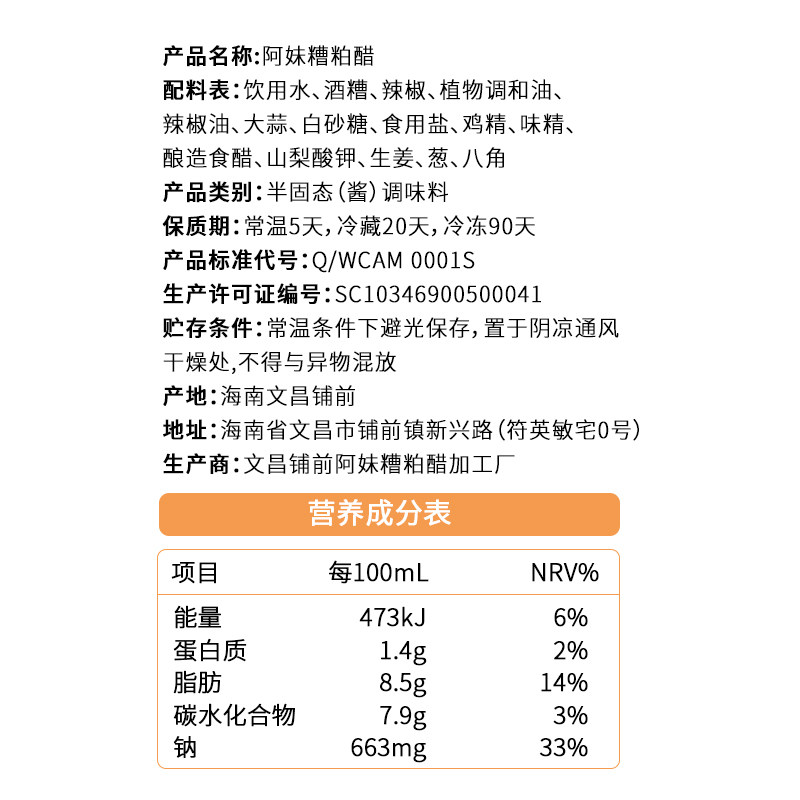 产品名称:阿妹糟粕醋

配料表:饮用水、酒糟、辣椒、植物调和油、辣椒油、大蒜、白砂糖、食用盐、鸡精、味精、酿造食醋、山梨酸钾、生姜、葱、八角

产品类别:半固态(酱)调味料

保质期:常温5天,冷藏20天,冷冻90天

产品标准代号:Q/WCAM 0001S

生产许可证编号:SC10346900500041

贮存条件:常温条件下避光保存,置于阴凉通风干燥处,不得与异物混放

产地:海南文昌铺前

地址:海南省文昌市铺前镇新兴路(符英敏宅0号)

生产商:文昌铺前阿妹糟粕醋加工厂

营养成分表

| 项目 | 每100mL | NRV% |
|---|---|---|
| 能量 | 473kJ | 6% |
| 蛋白质 | 1.4g | 2% |
| 脂肪 | 8.5g | 14% |
| 碳水化合物 | 7.9g | 3% |
| 钠 | 663mg | 33% |